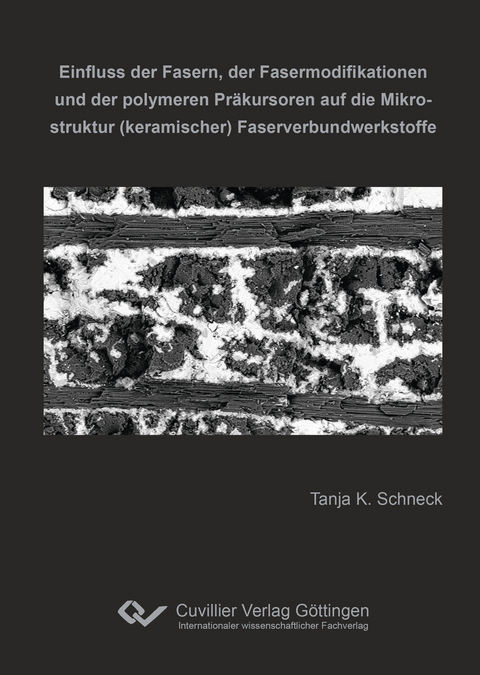 Einfluss der Fasern, der Fasermodifikationen und der polymeren Präkursoren auf die Mikrostruktur (keramischer) Faserverbundwerkstoffe

Tanja K. Schneck

Cuvillier Verlag Göttingen
Internationaler wissenschaftlicher Fachverlag